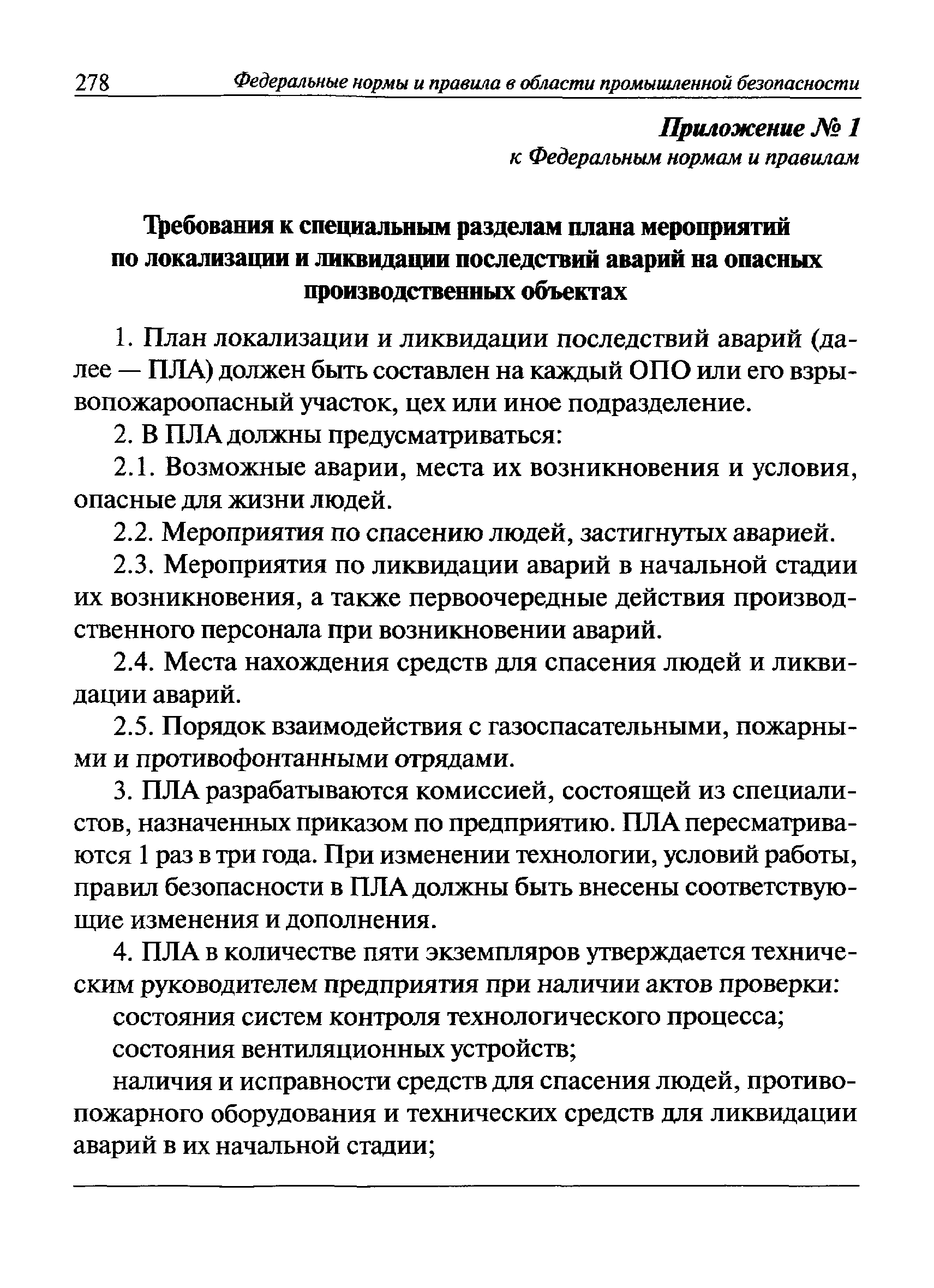 278 Федеральные нормы и правила в области промышленной безопасности

Приложение № 1
к Федеральным нормам и правилам

Требования к специальным разделам плана мероприятий по локализации и ликвидации последствий аварий на опасных производственных объектах

1. План локализации и ликвидации последствий аварий (далее — ПЛА) должен быть составлен на каждый ОПО или его взрывопожароопасный участок, цех или иное подразделение.

2. В ПЛА должны предусматриваться:

2.1. Возможные аварии, места их возникновения и условия, опасные для жизни людей.

2.2. Мероприятия по спасению людей, застигнутых аварией.

2.3. Мероприятия по ликвидации аварий в начальной стадии их возникновения, а также первоочередные действия производственного персонала при возникновении аварий.

2.4. Места нахождения средств для спасения людей и ликвидации аварий.

2.5. Порядок взаимодействия с газоспасательными, пожарными и противофонтанными отрядами.

3. ПЛА разрабатываются комиссией, состоящей из специалистов, назначенных приказом по предприятию. ПЛА пересматриваются 1 раз в три года. При изменении технологии, условий работы, правил безопасности в ПЛА должны быть внесены соответствующие изменения и дополнения.

4. ПЛА в количестве пяти экземпляров утверждается техническим руководителем предприятия при наличии актов проверки:

состояния систем контроля технологического процесса;

состояния вентиляционных устройств;

наличия и исправности средств для спасения людей, противопожарного оборудования и технических средств для ликвидации аварий в их начальной стадии;